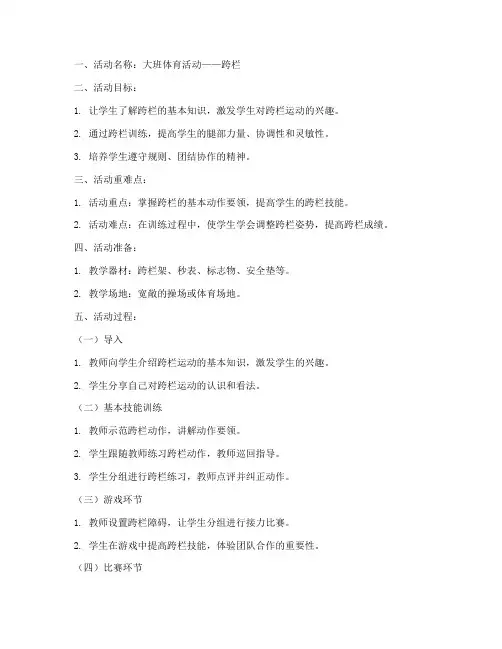 一、活动名称：大班体育活动——跨栏

二、活动目标：

1. 让学生了解跨栏的基本知识，激发学生对跨栏运动的兴趣。

2. 通过跨栏训练，提高学生的腿部力量、协调性和灵敏性。

3. 培养学生遵守规则、团结协作的精神。

三、活动重难点：

1. 活动重点：掌握跨栏的基本动作要领，提高学生的跨栏技能。

2. 活动难点：在训练过程中，使学生学会调整跨栏姿势，提高跨栏成绩。

四、活动准备：

1. 教学器材：跨栏架、秒表、标志物、安全垫等。

2. 教学场地：宽敞的操场或体育场地。

五、活动过程：

（一）导入

1. 教师向学生介绍跨栏运动的基本知识，激发学生的兴趣。

2. 学生分享自己对跨栏运动的认识和看法。

（二）基本技能训练

1. 教师示范跨栏动作，讲解动作要领。

2. 学生跟随教师练习跨栏动作，教师巡回指导。

3. 学生分组进行跨栏练习，教师点评并纠正动作。

（三）游戏环节

1. 教师设置跨栏障碍，让学生分组进行接力比赛。

2. 学生在游戏中提高跨栏技能，体验团队合作的重要性。

（四）比赛环节